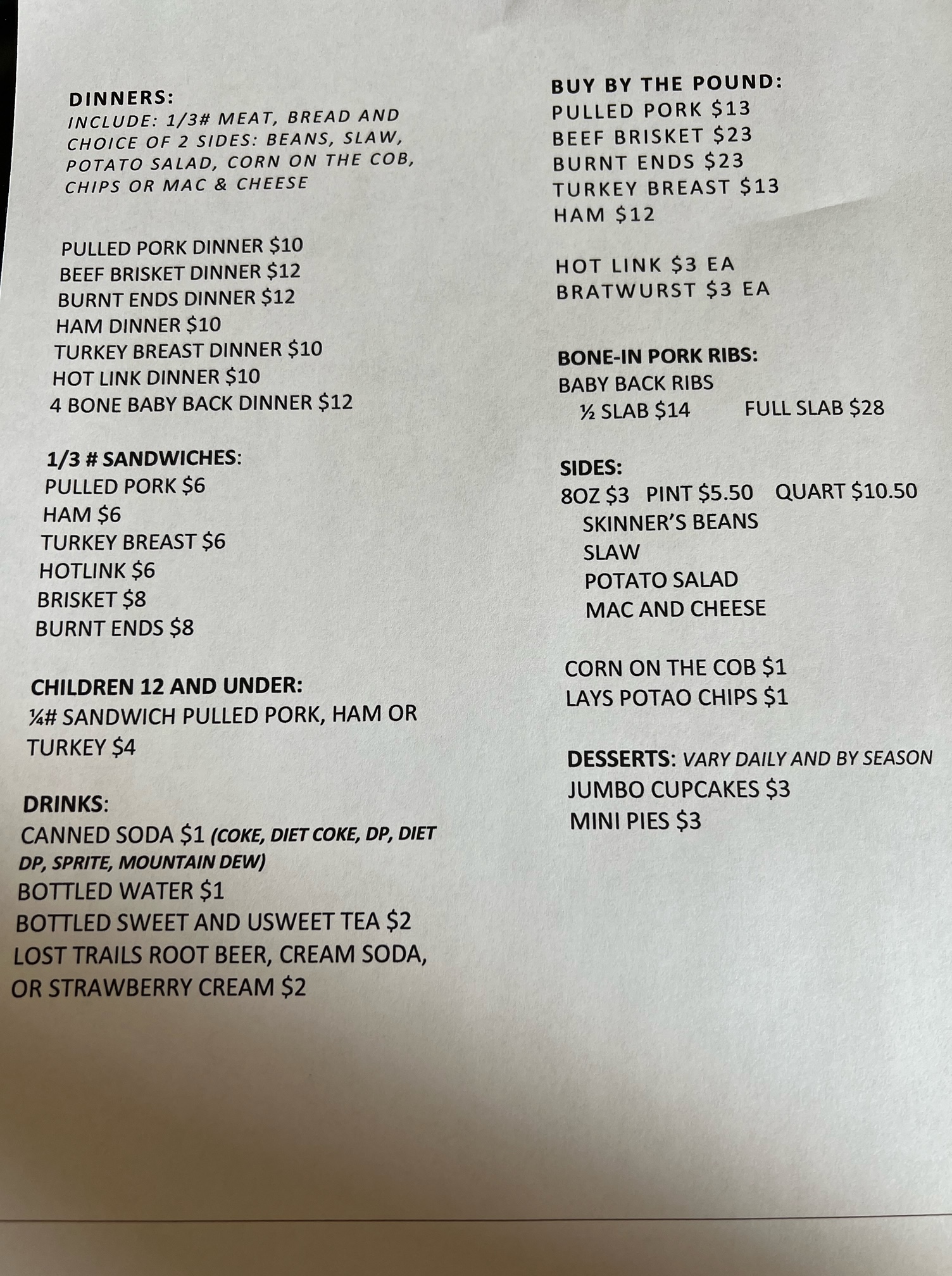 DINNERS:
INCLUDE: 1/3# MEAT, BREAD AND CHOICE OF 2 SIDES: BEANS, SLAW, POTATO SALAD, CORN ON THE COB, CHIPS OR MAC & CHEESE

PULLED PORK DINNER $10
BEEF BRISKET DINNER $12
BURNT ENDS DINNER $12
HAM DINNER $10
TURKEY BREAST DINNER $10
HOT LINK DINNER $10
4 BONE BABY BACK DINNER $12

1/3 # SANDWICHES:
PULLED PORK $6
HAM $6
TURKEY BREAST $6
HOTLINK $6
BRISKET $8
BURNT ENDS $8

CHILDREN 12 AND UNDER:
¼# SANDWICH PULLED PORK, HAM OR TURKEY $4

DRINKS:
CANNED SODA $1 (COKE, DIET COKE, DP, DIET DP, SPRITE, MOUNTAIN DEW)
BOTTLED WATER $1
BOTTLED SWEET AND USWEET TEA $2
LOST TRAILS ROOT BEER, CREAM SODA, OR STRAWBERRY CREAM $2

BUY BY THE POUND:
PULLED PORK $13
BEEF BRISKET $23
BURNT ENDS $23
TURKEY BREAST $13
HAM $12

HOT LINK $3 EA
BRATWURST $3 EA

BONE-IN PORK RIBS:
BABY BACK RIBS
½ SLAB $14 FULL SLAB $28

SIDES:
8OZ $3 PINT $5.50 QUART $10.50
SKINNER'S BEANS
SLAW
POTATO SALAD
MAC AND CHEESE

CORN ON THE COB $1
LAYS POTAO CHIPS $1

DESSERTS: VARY DAILY AND BY SEASON
JUMBO CUPCAKES $3
MINI PIES $3